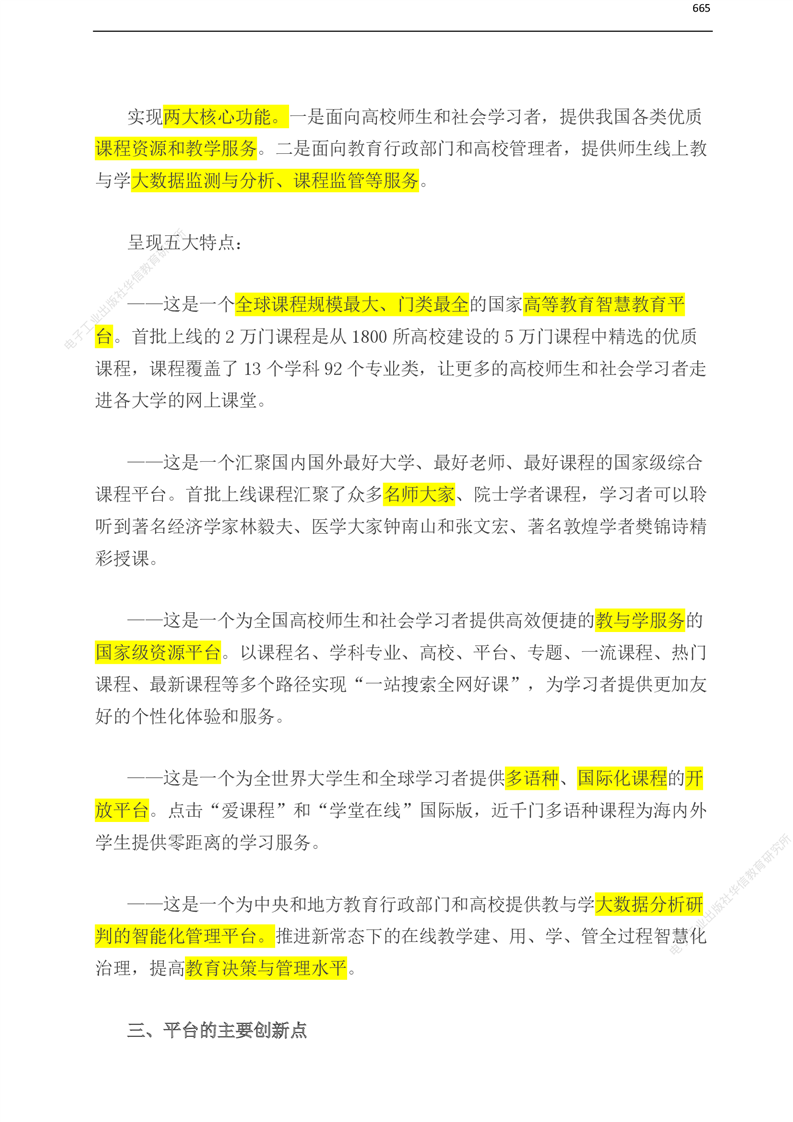 665

实现两大核心功能。一是面向高校师生和社会学习者，提供我国各类优质课程资源和教学服务。二是面向教育行政部门和高校管理者，提供师生线上教与学大数据监测与分析、课程监管等服务。

呈现五大特点：

——这是一个全球课程规模最大、门类最全的国家高等教育智慧教育平台。首批上线的2万门课程是从1800所高校建设的5万门课程中精选的优质课程，课程覆盖了13个学科92个专业类，让更多的高校师生和社会学习者走进各大学的网上课堂。

——这是一个汇聚国内国外最好大学、最好老师、最好课程的国家级综合课程平台。首批上线课程汇聚了众多名师大家、院士学者课程，学习者可以聆听到著名经济学家林毅夫、医学大家钟南山和张文宏、著名敦煌学者樊锦诗精彩授课。

——这是一个为全国高校师生和社会学习者提供高效便捷的教与学服务的国家级资源平台。以课程名、学科专业、高校、平台、专题、一流课程、热门课程、最新课程等多个路径实现“一站搜索全网好课”，为学习者提供更加友好的个性化体验和服务。

——这是一个为全世界大学生和全球学习者提供多语种、国际化课程的开放平台。点击“爱课程”和“学堂在线”国际版，近千门多语种课程为海内外学生提供零距离的学习服务。

——这是一个为中央和地方教育行政部门和高校提供教与学大数据分析研判的智能化管理平台。推进新常态下的在线教学建、用、学、管全过程智慧化治理，提高教育决策与管理水平。

三、平台的主要创新点

电子工业出版社华信教育研究所